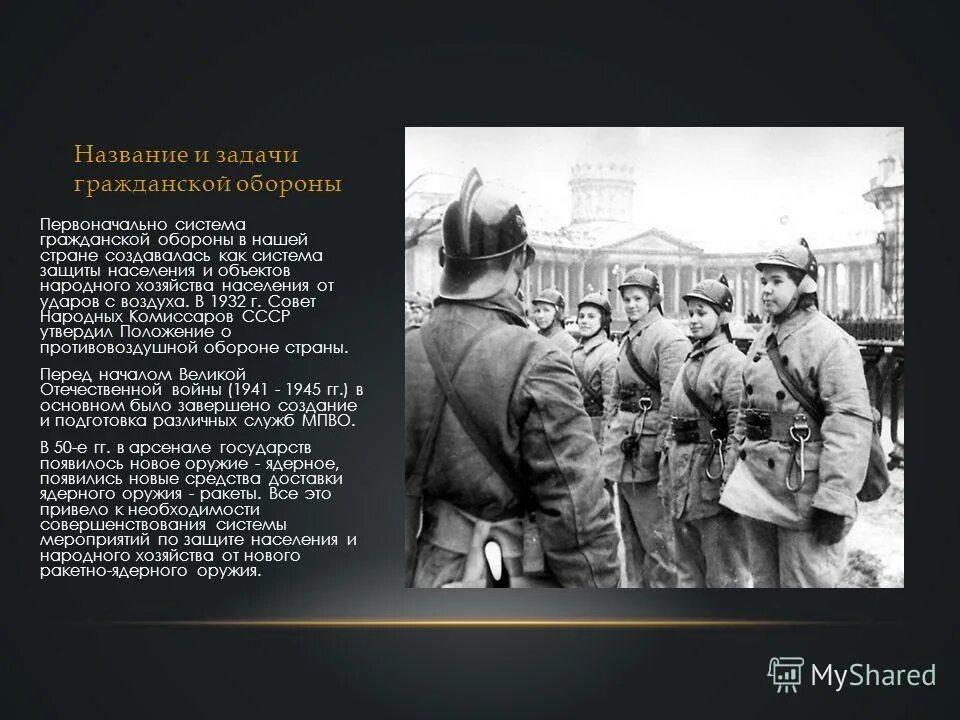 Название и задачи гражданской обороны

Первоначально система гражданской обороны в нашей стране создавалась как система защиты населения и объектов народного хозяйства населения от ударов с воздуха. В 1932 г. Совет Народных Комиссаров СССР утвердил Положение о противовоздушной обороне страны.

Перед началом Великой Отечественной войны (1941 - 1945 гг.) в основном было завершено создание и подготовка различных служб МПВО.

В 50-е гг. в арсенале государств появилось новое оружие - ядерное, появились новые средства доставки ядерного оружия - ракеты. Все это привело к необходимости совершенствования системы мероприятий по защите населения и народного хозяйства от нового ракетно-ядерного оружия.

MyShared